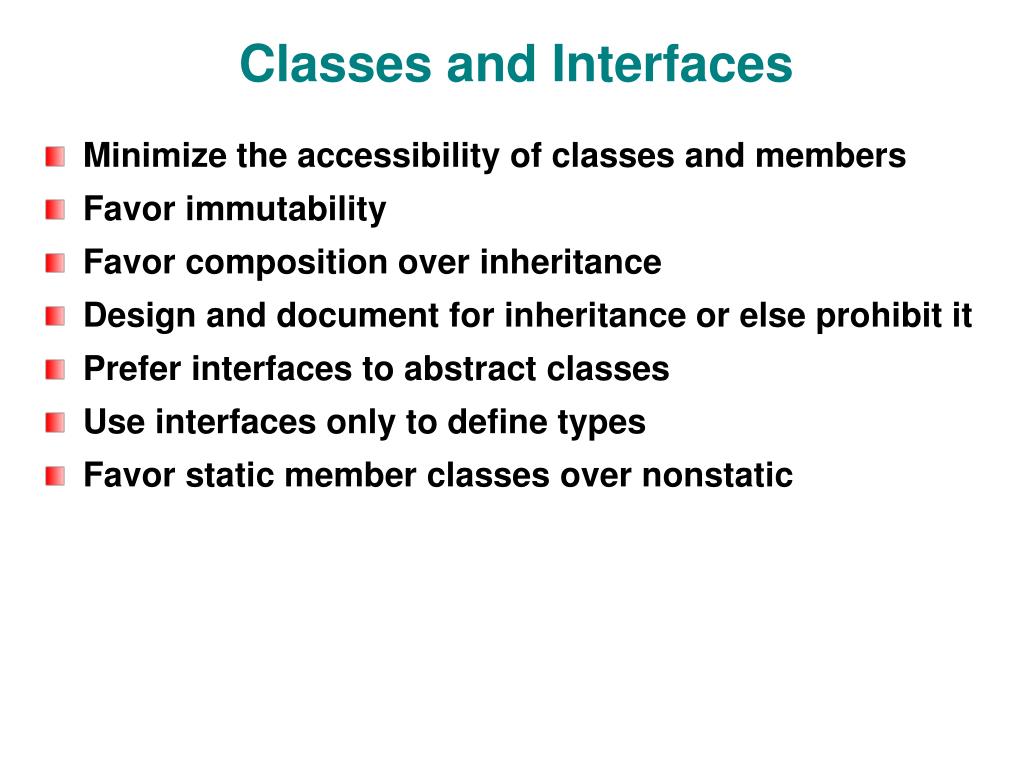 Classes and Interfaces

Minimize the accessibility of classes and members
Favor immutability
Favor composition over inheritance
Design and document for inheritance or else prohibit it
Prefer interfaces to abstract classes
Use interfaces only to define types
Favor static member classes over nonstatic